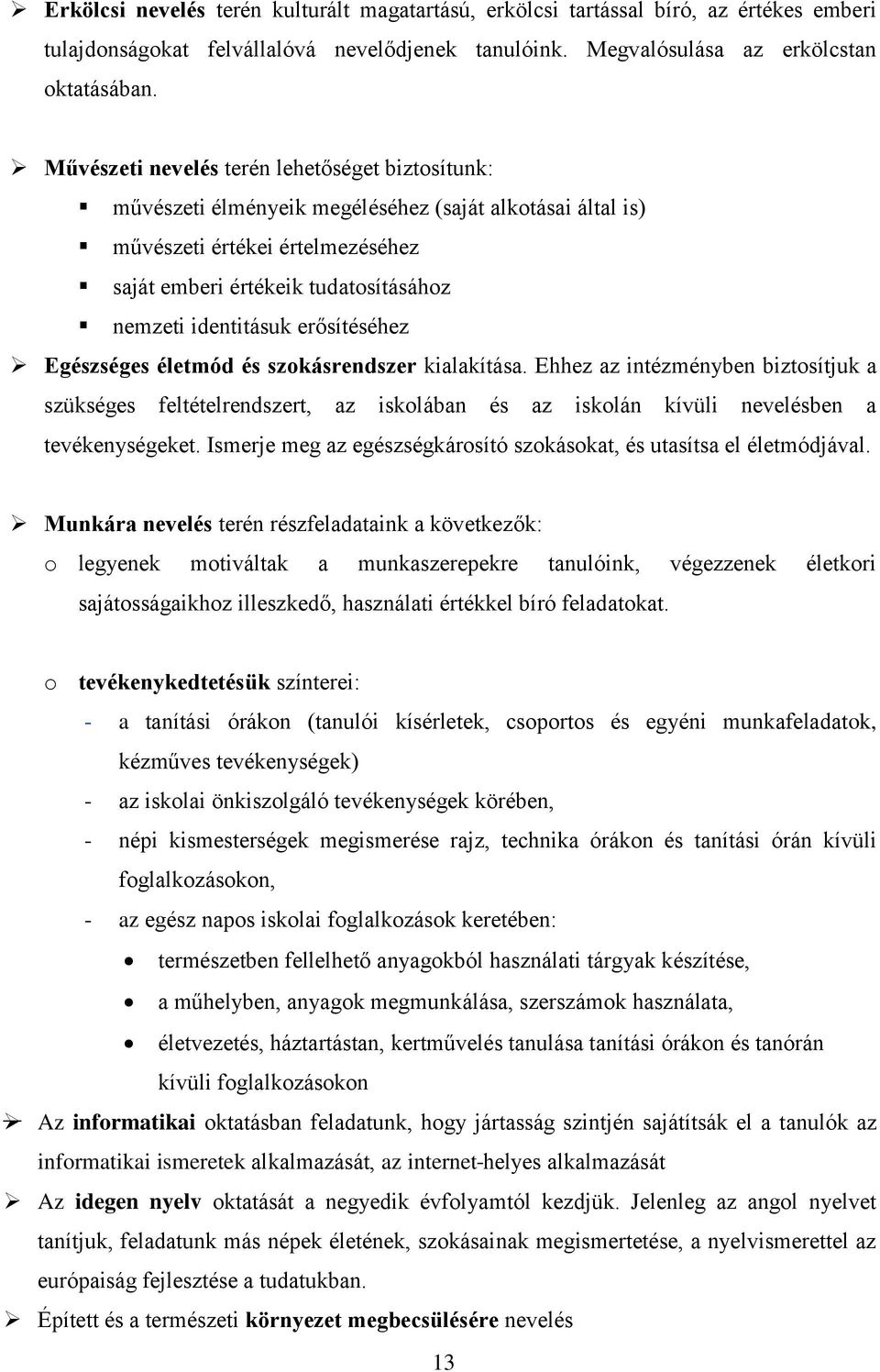 ➢ Erkölcsi nevelés terén kulturált magatartású, erkölcsi tartással bíró, az értékes emberi tulajdonságokat felvállalóvá nevelődjenek tanulóink. Megvalósulása az erkölcstan oktatásában.

➢ Művészeti nevelés terén lehetőséget biztosítunk:
▪ művészeti élményeik megéléséhez (saját alkotásai által is)
▪ művészeti értékei értelmezéséhez
▪ saját emberi értékeik tudatosításához
▪ nemzeti identitásuk erősítéséhez

➢ Egészséges életmód és szokásrendszer kialakítása. Ehhez az intézményben biztosítjuk a szükséges feltételrendszert, az iskolában és az iskolán kívüli nevelésben a tevékenységeket. Ismerje meg az egészségkárosító szokásokat, és utasítsa el életmódjával.

➢ Munkára nevelés terén részfeladataink a következők:
o legyenek motiváltak a munkaszerepekre tanulóink, végezzenek életkori sajátosságaikhoz illeszkedő, használati értékkel bíró feladatokat.

o tevékenykedtetésük színterei:
- a tanítási órákon (tanulói kísérletek, csoportos és egyéni munkafeladatok, kézműves tevékenységek)
- az iskolai önkiszolgáló tevékenységek körében,
- népi kismesterségek megismerése rajz, technika órákon és tanítási órán kívüli foglalkozásokon,
- az egész napos iskolai foglalkozások keretében:
• természetben fellelhető anyagokból használati tárgyak készítése,
• a műhelyben, anyagok megmunkálása, szerszámok használata,
• életvezetés, háztartástan, kertművelés tanulása tanítási órákon és tanórán kívüli foglalkozásokon

➢ Az informatikai oktatásban feladatunk, hogy jártasság szintjén sajátítsák el a tanulók az informatikai ismeretek alkalmazását, az internet-helyes alkalmazását

➢ Az idegen nyelv oktatását a negyedik évfolyamtól kezdjük. Jelenleg az angol nyelvet tanítjuk, feladatunk más népek életének, szokásainak megismertetése, a nyelvismerettel az európaiság fejlesztése a tudatukban.

➢ Épített és a természeti környezet megbecsülésére nevelés

13